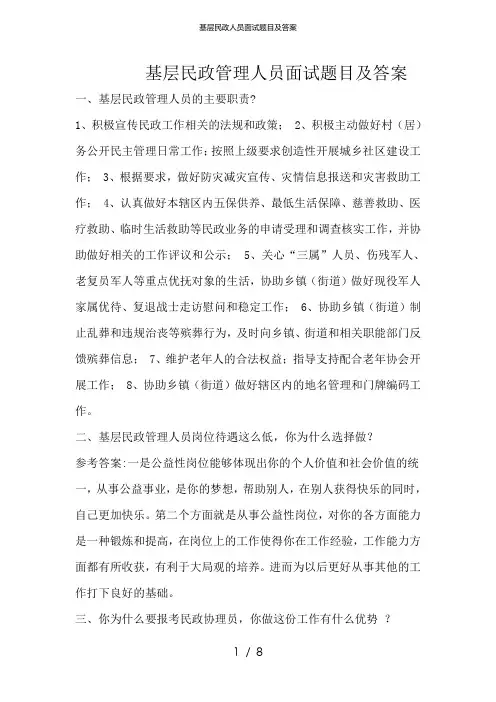 基层民政人员面试题目及答案

基层民政管理人员面试题目及答案

一、基层民政管理人员的主要职责?

1、积极宣传民政工作相关的法规和政策； 2、积极主动做好村（居）务公开民主管理日常工作;按照上级要求创造性开展城乡社区建设工作； 3、根据要求，做好防灾减灾宣传、灾情信息报送和灾害救助工作； 4、认真做好本辖区内五保供养、最低生活保障、慈善救助、医疗救助、临时生活救助等民政业务的申请受理和调查核实工作，并协助做好相关的工作评议和公示； 5、关心“三属”人员、伤残军人、老复员军人等重点优抚对象的生活，协助乡镇（街道）做好现役军人家属优待、复退战士走访慰问和稳定工作； 6、协助乡镇（街道）制止乱葬和违规治丧等殡葬行为，及时向乡镇、街道和相关职能部门反馈殡葬信息； 7、维护老年人的合法权益；指导支持配合老年协会开展工作； 8、协助乡镇（街道）做好辖区内的地名管理和门牌编码工作。

二、基层民政管理人员岗位待遇这么低，你为什么选择做?

参考答案:一是公益性岗位能够体现出你的个人价值和社会价值的统一，从事公益事业，是你的梦想，帮助别人，在别人获得快乐的同时，自己更加快乐。第二个方面就是从事公益性岗位，对你的各方面能力是一种锻炼和提高，在岗位上的工作使得你在工作经验，工作能力方面都有所收获，有利于大局观的培养。进而为以后更好从事其他的工作打下良好的基础。

三、你为什么要报考民政协理员，你做这份工作有什么优势 ?

1 / 8